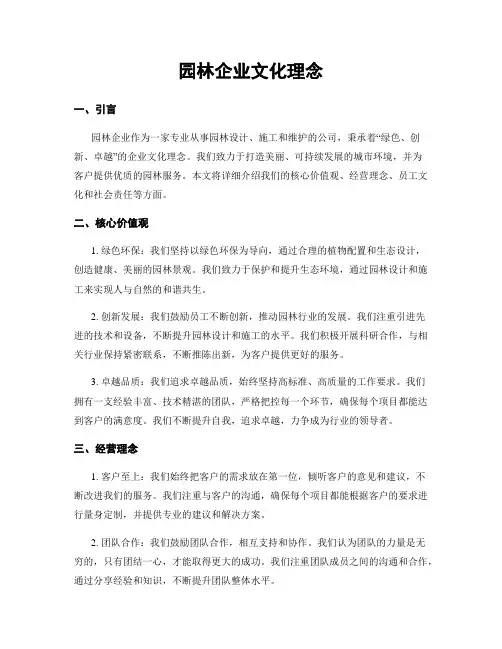 园林企业文化理念

一、引言

园林企业作为一家专业从事园林设计、施工和维护的公司，秉承着“绿色、创新、卓越”的企业文化理念。我们致力于打造美丽、可持续发展的城市环境，并为客户提供优质的园林服务。本文将详细介绍我们的核心价值观、经营理念、员工文化和社会责任等方面。

二、核心价值观

1. 绿色环保：我们坚持以绿色环保为导向，通过合理的植物配置和生态设计，创造健康、美丽的园林景观。我们致力于保护和提升生态环境，通过园林设计和施工来实现人与自然的和谐共生。

2. 创新发展：我们鼓励员工不断创新，推动园林行业的发展。我们注重引进先进的技术和设备，不断提升园林设计和施工的水平。我们积极开展科研合作，与相关行业保持紧密联系，不断推陈出新，为客户提供更好的服务。

3. 卓越品质：我们追求卓越品质，始终坚持高标准、高质量的工作要求。我们拥有一支经验丰富、技术精湛的团队，严格把控每一个环节，确保每个项目都能达到客户的满意度。我们不断提升自我，追求卓越，力争成为行业的领导者。

三、经营理念

1. 客户至上：我们始终把客户的需求放在第一位，倾听客户的意见和建议，不断改进我们的服务。我们注重与客户的沟通，确保每个项目都能根据客户的要求进行量身定制，并提供专业的建议和解决方案。

2. 团队合作：我们鼓励团队合作，相互支持和协作。我们认为团队的力量是无穷的，只有团结一心，才能取得更大的成功。我们注重团队成员之间的沟通和合作，通过分享经验和知识，不断提升团队整体水平。